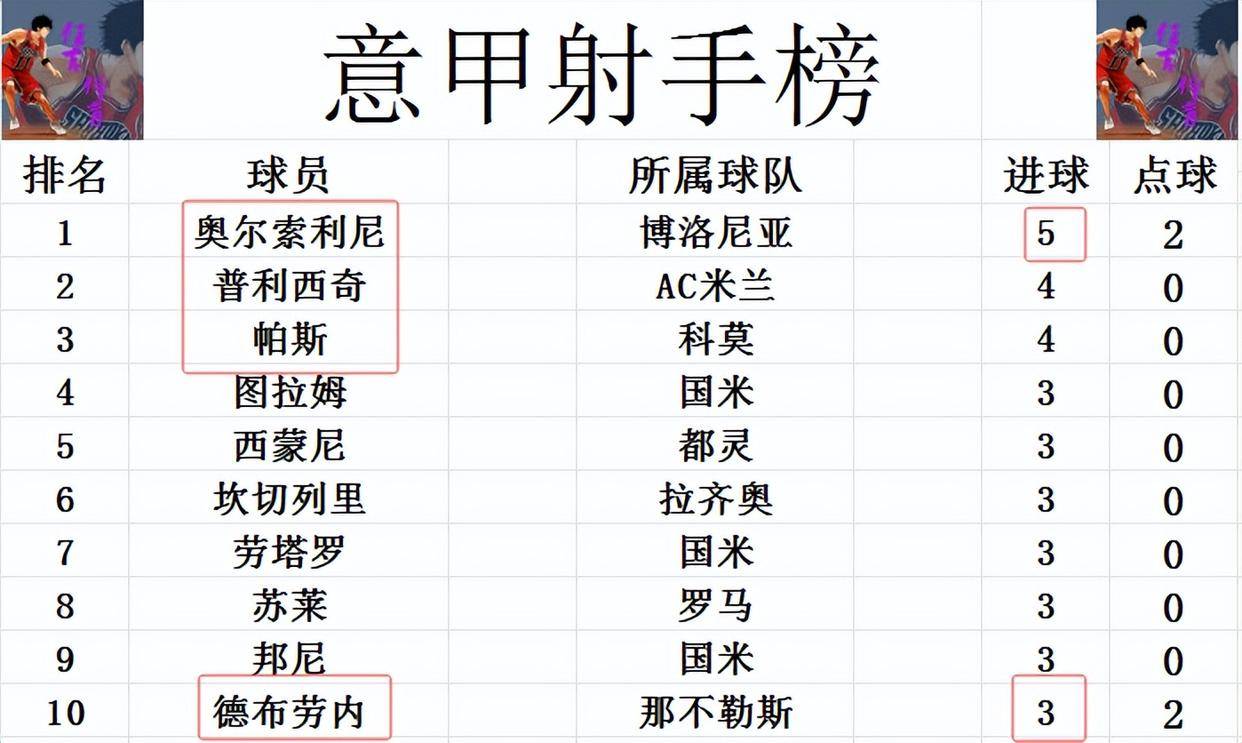 意甲射手榜

| 排名 | 球员 | 所属球队 | 进球 | 点球 |
|---|---|---|---|---|
| 1 | 奥尔索利尼 | 博洛尼亚 | 5 | 2 |
| 2 | 普利西奇 | AC米兰 | 4 | 0 |
| 3 | 帕斯 | 科莫 | 4 | 0 |
| 4 | 图拉姆 | 国米 | 3 | 0 |
| 5 | 西蒙尼 | 都灵 | 3 | 0 |
| 6 | 坎切列里 | 拉齐奥 | 3 | 0 |
| 7 | 劳塔罗 | 国米 | 3 | 0 |
| 8 | 苏莱 | 罗马 | 3 | 0 |
| 9 | 邦尼 | 国米 | 3 | 0 |
| 10 | 德布劳内 | 那不勒斯 | 3 | 2 |